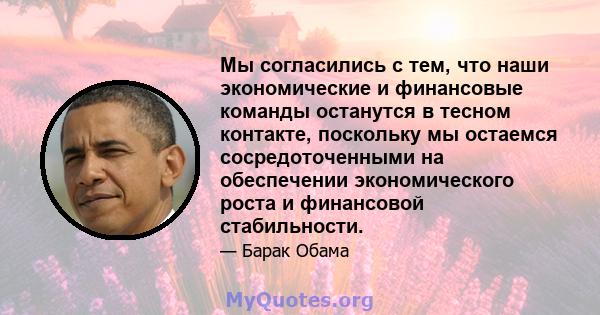 Мы согласились с тем, что наши экономические и финансовые команды останутся в тесном контакте, поскольку мы остаемся сосредоточенными на обеспечении экономического роста и финансовой стабильности.

— Барак Обама

MyQuotes.org